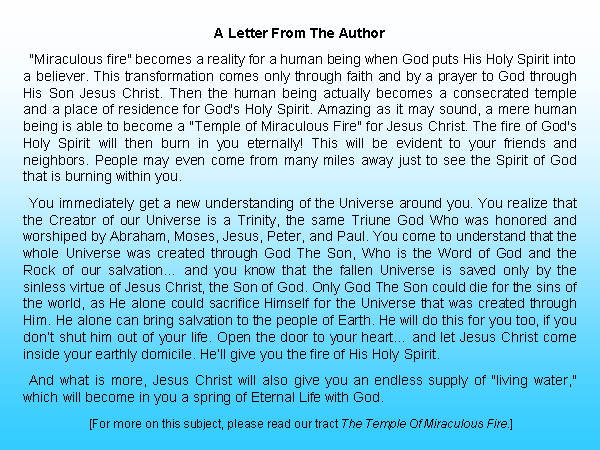 A Letter From The Author

"Miraculous fire" becomes a reality for a human being when God puts His Holy Spirit into a believer. This transformation comes only through faith and by a prayer to God through His Son Jesus Christ. Then the human being actually becomes a consecrated temple and a place of residence for God's Holy Spirit. Amazing as it may sound, a mere human being is able to become a "Temple of Miraculous Fire" for Jesus Christ. The fire of God's Holy Spirit will then burn in you eternally! This will be evident to your friends and neighbors. People may even come from many miles away just to see the Spirit of God that is burning within you.

You immediately get a new understanding of the Universe around you. You realize that the Creator of our Universe is a Trinity, the same Triune God Who was honored and worshiped by Abraham, Moses, Jesus, Peter, and Paul. You come to understand that the whole Universe was created through God The Son, Who is the Word of God and the Rock of our salvation... and you know that the fallen Universe is saved only by the sinless virtue of Jesus Christ, the Son of God. Only God The Son could die for the sins of the world, as He alone could sacrifice Himself for the Universe that was created through Him. He alone can bring salvation to the people of Earth. He will do this for you too, if you don't shut him out of your life. Open the door to your heart... and let Jesus Christ come inside your earthly domicile. He'll give you the fire of His Holy Spirit.

And what is more, Jesus Christ will also give you an endless supply of "living water," which will become in you a spring of Eternal Life with God.

[For more on this subject, please read our tract The Temple Of Miraculous Fire.]